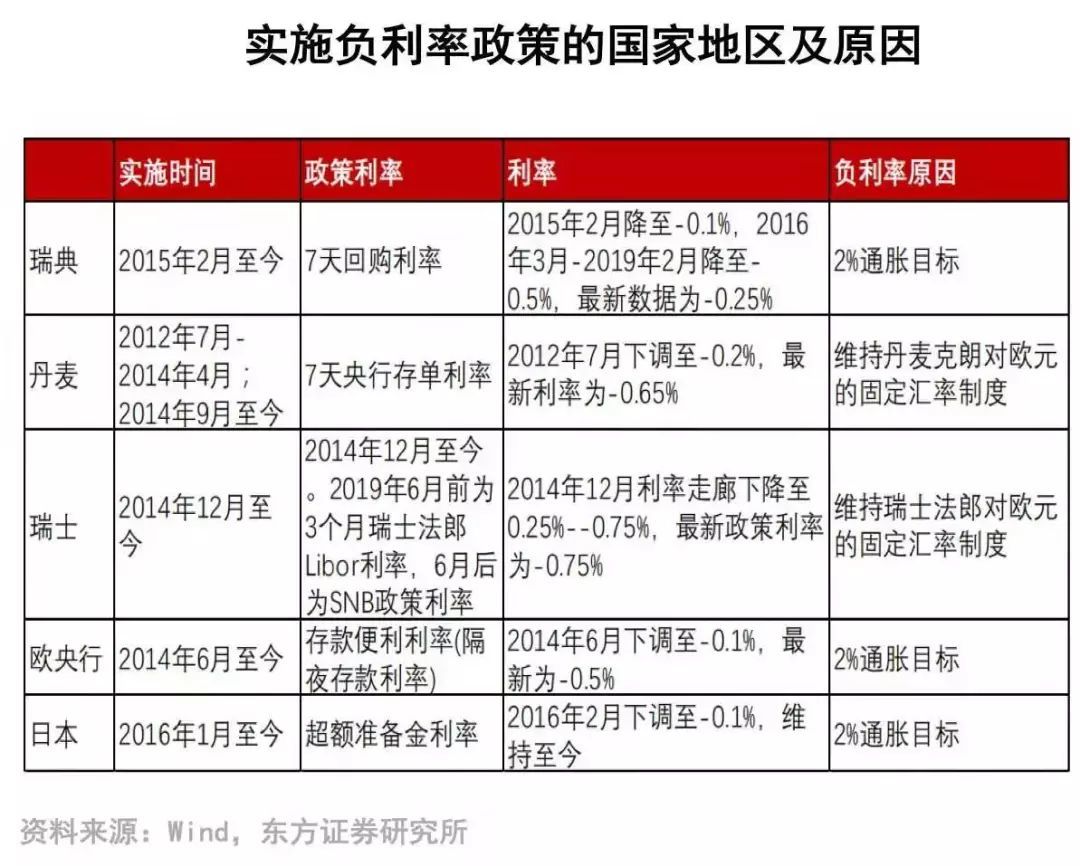 实施负利率政策的国家地区及原因

| | 实施时间 | 政策利率 | 利率 | 负利率原因 |
|---|---|---|---|---|
| 瑞典 | 2015年2月至今 | 7天回购利率 | 2015年2月降至-0.1%，2016年3月-2019年2月降至-0.5%，最新数据为-0.25% | 2%通胀目标 |
| 丹麦 | 2012年7月-2014年4月；2014年9月至今 | 7天央行存单利率 | 2012年7月下调至-0.2%，最新利率为-0.65% | 维持丹麦克朗对欧元的固定汇率制度 |
| 瑞士 | 2014年12月至今 | 2014年12月至今。2019年6月前为3个月瑞士法郎Libor利率，6月后为SNB政策利率 | 2014年12月利率走廊下降至0.25%--0.75%，最新政策利率为-0.75% | 维持瑞士法郎对欧元的固定汇率制度 |
| 欧央行 | 2014年6月至今 | 存款便利利率(隔夜存款利率) | 2014年6月下调至-0.1%，最新为-0.5% | 2%通胀目标 |
| 日本 | 2016年1月至今 | 超额准备金利率 | 2016年2月下调至-0.1%，维持至今 | 2%通胀目标 |

资料来源：Wind，东方证券研究所